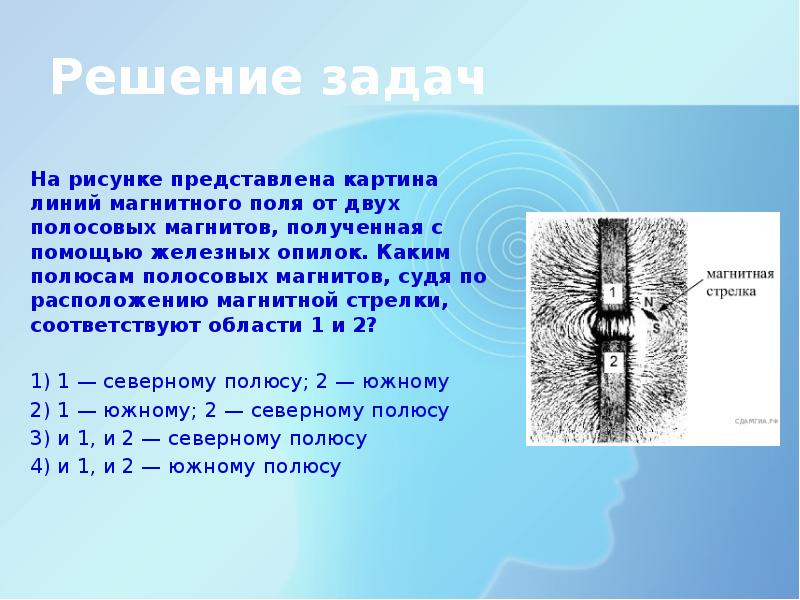 Решение задач

На рисунке представлена картина линий магнитного поля от двух полосовых магнитов, полученная с помощью железных опилок. Каким полюсам полосовых магнитов, судя по расположению магнитной стрелки, соответствуют области 1 и 2?

1) 1 — северному полюсу; 2 — южному
2) 1 — южному; 2 — северному полюсу
3) и 1, и 2 — северному полюсу
4) и 1, и 2 — южному полюсу

1
2
N
S
магнитная стрелка
СДАМГИА.РФ